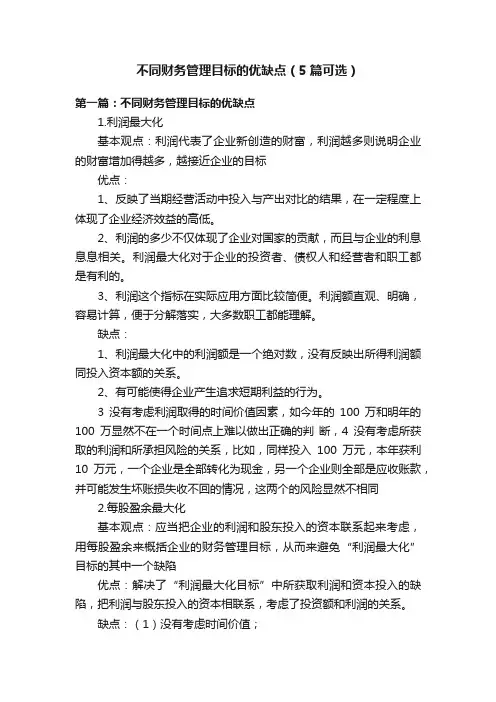 不同财务管理目标的优缺点（5篇可选）

第一篇：不同财务管理目标的优缺点

1.利润最大化

基本观点：利润代表了企业新创造的财富，利润越多则说明企业的财富增加得越多，越接近企业的目标

优点：

1、反映了当期经营活动中投入与产出对比的结果，在一定程度上体现了企业经济效益的高低。

2、利润的多少不仅体现了企业对国家的贡献，而且与企业的利息息息相关。利润最大化对于企业的投资者、债权人和经营者和职工都是有利的。

3、利润这个指标在实际应用方面比较简便。利润额直观、明确，容易计算，便于分解落实，大多数职工都能理解。

缺点：

1、利润最大化中的利润额是一个绝对数，没有反映出所得利润额同投入资本额的关系。

2、有可能使得企业产生追求短期利益的行为。

3 没有考虑利润取得的时间价值因素，如今年的 100 万和明年的 100 万显然不在一个时间点上难以做出正确的判 断，4 没有考虑所获取的利润和所承担风险的关系，比如，同样投入 100 万元，本年获利 10 万元，一个企业是全部转化为现金，另一个企业则全部是应收账款，并可能发生坏账损失收不回的情况，这两个的风险显然不相同

2.每股盈余最大化

基本观点：应当把企业的利润和股东投入的资本联系起来考虑，用每股盈余来概括企业的财务管理目标，从而来避免“利润最大化”目标的其中一个缺陷

优点：解决了“利润最大化目标”中所获取利润和资本投入的缺陷，把利润与股东投入的资本相联系，考虑了投资额和利润的关系。

缺点：（1）没有考虑时间价值；